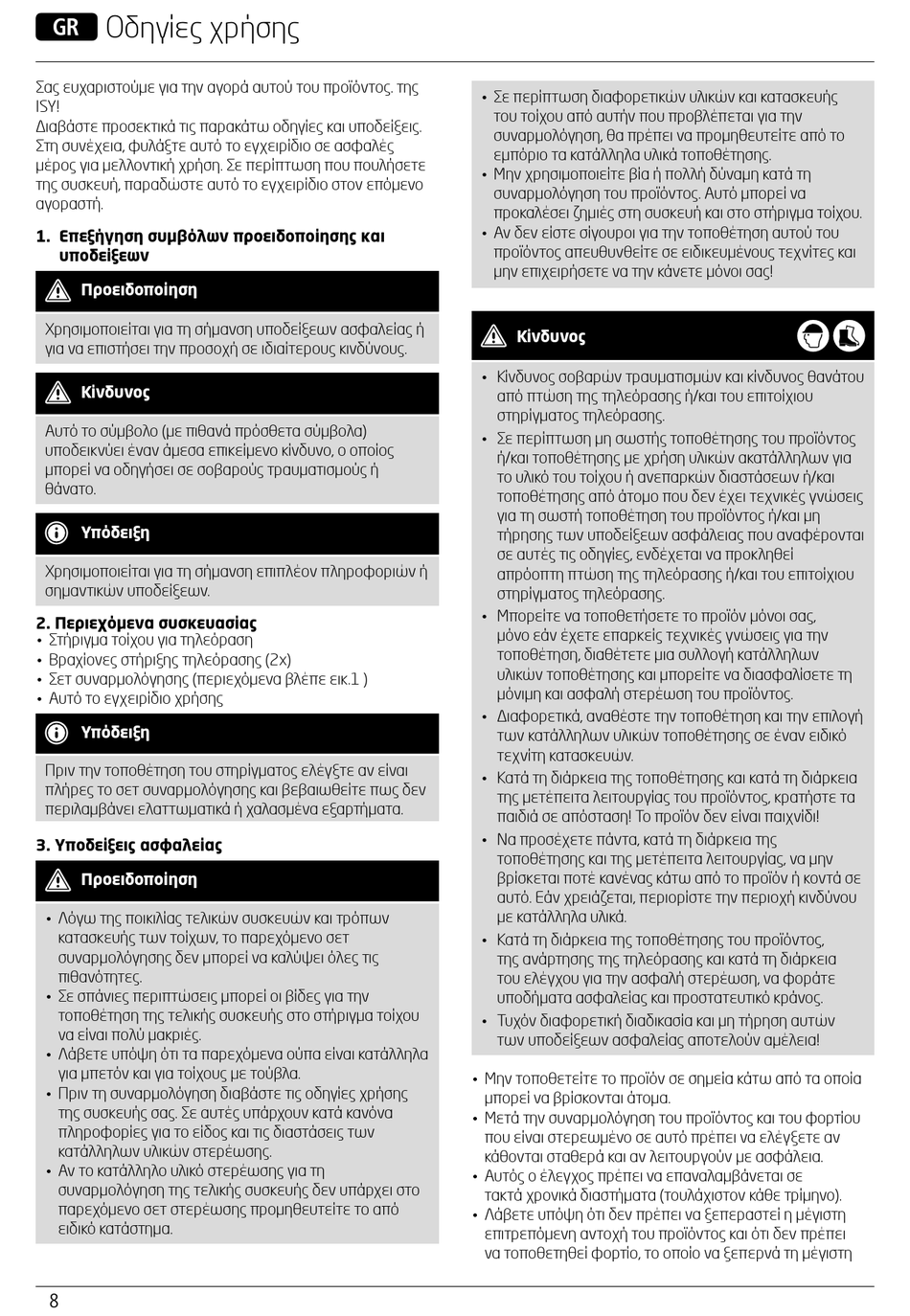 GR Οδηγίες χρήσης

Σας ευχαριστούμε για την αγορά αυτού του προϊόντος. της ISY!
Διαβάστε προσεκτικά τις παρακάτω οδηγίες και υποδείξεις. Στη συνέχεια, φυλάξτε αυτό το εγχειρίδιο σε ασφαλές μέρος για μελλοντική χρήση. Σε περίπτωση που πουλήσετε της συσκευή, παραδώστε αυτό το εγχειρίδιο στον επόμενο αγοραστή.

1. Επεξήγηση συμβόλων προειδοποίησης και υποδείξεων

Προειδοποίηση

Χρησιμοποιείται για τη σήμανση υποδείξεων ασφαλείας ή για να επιστήσει την προσοχή σε ιδιαίτερους κινδύνους.

Κίνδυνος

Αυτό το σύμβολο (με πιθανά πρόσθετα σύμβολα) υποδεικνύει έναν άμεσα επικείμενο κίνδυνο, ο οποίος μπορεί να οδηγήσει σε σοβαρούς τραυματισμούς ή θάνατο.

Υπόδειξη

Χρησιμοποιείται για τη σήμανση επιπλέον πληροφοριών ή σημαντικών υποδείξεων.

2. Περιεχόμενα συσκευασίας
• Στήριγμα τοίχου για τηλεόραση
• Βραχίονες στήριξης τηλεόρασης (2x)
• Σετ συναρμολόγησης (περιεχόμενα βλέπε εικ.1 )
• Αυτό το εγχειρίδιο χρήσης

Υπόδειξη

Πριν την τοποθέτηση του στηρίγματος ελέγξτε αν είναι πλήρες το σετ συναρμολόγησης και βεβαιωθείτε πως δεν περιλαμβάνει ελαττωματικά ή χαλασμένα εξαρτήματα.

3. Υποδείξεις ασφαλείας

Προειδοποίηση

• Λόγω της ποικιλίας τελικών συσκευών και τρόπων κατασκευής των τοίχων, το παρεχόμενο σετ συναρμολόγησης δεν μπορεί να καλύψει όλες τις πιθανότητες.
• Σε σπάνιες περιπτώσεις μπορεί οι βίδες για την τοποθέτηση της τελικής συσκευής στο στήριγμα τοίχου να είναι πολύ μακριές.
• Λάβετε υπόψη ότι τα παρεχόμενα ούπα είναι κατάλληλα για μπετόν και για τοίχους με τούβλα.
• Πριν τη συναρμολόγηση διαβάστε τις οδηγίες χρήσης της συσκευής σας. Σε αυτές υπάρχουν κατά κανόνα πληροφορίες για το είδος και τις διαστάσεις των κατάλληλων υλικών στερέωσης.
• Αν το κατάλληλο υλικό στερέωσης για τη συναρμολόγηση της τελικής συσκευής δεν υπάρχει στο παρεχόμενο σετ στερέωσης προμηθευτείτε το από ειδικό κατάστημα.
• Σε περίπτωση διαφορετικών υλικών και κατασκευής του τοίχου από αυτήν που προβλέπεται για την συναρμολόγηση, θα πρέπει να προμηθευτείτε από το εμπόριο τα κατάλληλα υλικά τοποθέτησης.
• Μην χρησιμοποιείτε βία ή πολλή δύναμη κατά τη συναρμολόγηση του προϊόντος. Αυτό μπορεί να προκαλέσει ζημιές στη συσκευή και στο στήριγμα τοίχου.
• Αν δεν είστε σίγουροι για την τοποθέτηση αυτού του προϊόντος απευθυνθείτε σε ειδικευμένους τεχνίτες και μην επιχειρήσετε να την κάνετε μόνοι σας!

Κίνδυνος

• Κίνδυνος σοβαρών τραυματισμών και κίνδυνος θανάτου από πτώση της τηλεόρασης ή/και του επιτοίχιου στηρίγματος τηλεόρασης.
• Σε περίπτωση μη σωστής τοποθέτησης του προϊόντος ή/και τοποθέτησης με χρήση υλικών ακατάλληλων για το υλικό του τοίχου ή ανεπαρκών διαστάσεων ή/και τοποθέτησης από άτομο που δεν έχει τεχνικές γνώσεις για τη σωστή τοποθέτηση του προϊόντος ή/και μη τήρησης των υποδείξεων ασφάλειας που αναφέρονται σε αυτές τις οδηγίες, ενδέχεται να προκληθεί απρόοπτη πτώση της τηλεόρασης ή/και του επιτοίχιου στηρίγματος τηλεόρασης.
• Μπορείτε να τοποθετήσετε το προϊόν μόνοι σας, μόνο εάν έχετε επαρκείς τεχνικές γνώσεις για την τοποθέτηση, διαθέτετε μια συλλογή κατάλληλων υλικών τοποθέτησης και μπορείτε να διασφαλίσετε τη μόνιμη και ασφαλή στερέωση του προϊόντος.
• Διαφορετικά, αναθέστε την τοποθέτηση και την επιλογή των κατάλληλων υλικών τοποθέτησης σε έναν ειδικό τεχνίτη κατασκευών.
• Κατά τη διάρκεια της τοποθέτησης και κατά τη διάρκεια της μετέπειτα λειτουργίας του προϊόντος, κρατήστε τα παιδιά σε απόσταση! Το προϊόν δεν είναι παιχνίδι!
• Να προσέχετε πάντα, κατά τη διάρκεια της τοποθέτησης και της μετέπειτα λειτουργίας, να μην βρίσκεται ποτέ κανένας κάτω από το προϊόν ή κοντά σε αυτό. Εάν χρειάζεται, περιορίστε την περιοχή κινδύνου με κατάλληλα υλικά.
• Κατά τη διάρκεια της τοποθέτησης του προϊόντος, της ανάρτησης της τηλεόρασης και κατά τη διάρκεια του ελέγχου για την ασφαλή στερέωση, να φοράτε υποδήματα ασφαλείας και προστατευτικό κράνος.
• Τυχόν διαφορετική διαδικασία και μη τήρηση αυτών των υποδείξεων ασφαλείας αποτελούν αμέλεια!

• Μην τοποθετείτε το προϊόν σε σημεία κάτω από τα οποία μπορεί να βρίσκονται άτομα.
• Μετά την συναρμολόγηση του προϊόντος και του φορτίου που είναι στερεωμένο σε αυτό πρέπει να ελέγξετε αν κάθονται σταθερά και αν λειτουργούν με ασφάλεια.
• Αυτός ο έλεγχος πρέπει να επαναλαμβάνεται σε τακτά χρονικά διαστήματα (τουλάχιστον κάθε τρίμηνο).
• Λάβετε υπόψη ότι δεν πρέπει να ξεπεραστεί η μέγιστη επιτρεπόμενη αντοχή του προϊόντος και ότι δεν πρέπει να τοποθετηθεί φορτίο, το οποίο να ξεπερνά τη μέγιστη

8